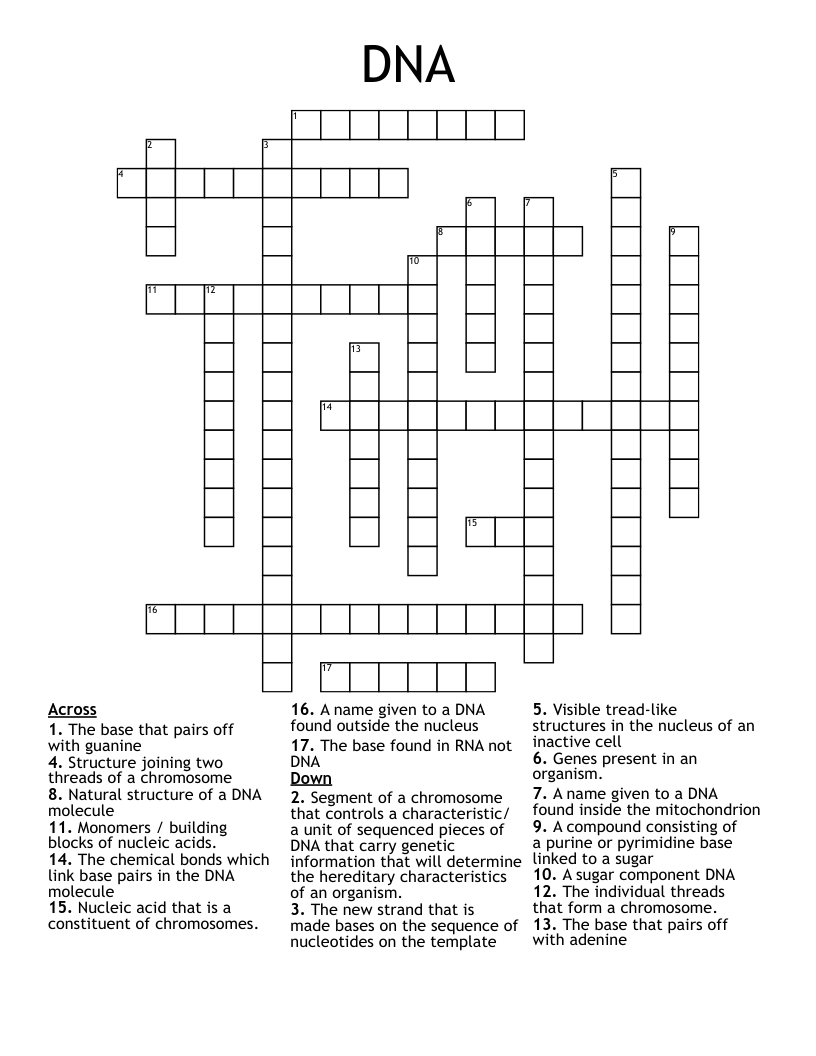 DNA

1
2
3
4
5
6
7
8
9
10
11
12
13
14
15
16
17

Across
1. The base that pairs off with guanine
4. Structure joining two threads of a chromosome
8. Natural structure of a DNA molecule
11. Monomers / building blocks of nucleic acids.
14. The chemical bonds which link base pairs in the DNA molecule
15. Nucleic acid that is a constituent of chromosomes.

16. A name given to a DNA found outside the nucleus
17. The base found in RNA not DNA

Down
2. Segment of a chromosome that controls a characteristic/ a unit of sequenced pieces of DNA that carry genetic information that will determine the hereditary characteristics of an organism.
3. The new strand that is made bases on the sequence of nucleotides on the template

5. Visible tread-like structures in the nucleus of an inactive cell
6. Genes present in an organism.
7. A name given to a DNA found inside the mitochondrion
9. A compound consisting of a purine or pyrimidine base linked to a sugar
10. A sugar component DNA
12. The individual threads that form a chromosome.
13. The base that pairs off with adenine